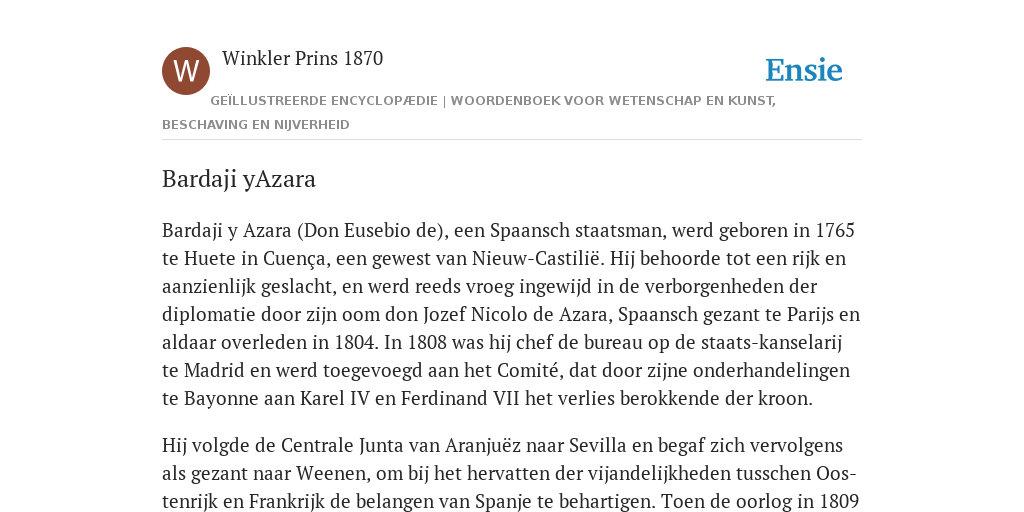 W

Winkler Prins 1870

Ensie

GEÏLLUSTREERDE ENCYCLOPÆDIE | WOORDENBOEK VOOR WETENSCHAP EN KUNST, BESCHAVING EN NIJVERHEID

Bardaji yAzara

Bardaji y Azara (Don Eusebio de), een Spaansch staatsman, werd geboren in 1765 te Huete in Cuença, een gewest van Nieuw-Castilië. Hij behoorde tot een rijk en aanzienlijk geslacht, en werd reeds vroeg ingewijd in de verborgenheden der diplomatie door zijn oom don Jozef Nicolo de Azara, Spaansch gezant te Parijs en aldaar overleden in 1804. In 1808 was hij chef de bureau op de staats-kanselarij te Madrid en werd toegevoegd aan het Comité, dat door zijne onderhandelingen te Bayonne aan Karel IV en Ferdinand VII het verlies berokkende der kroon.

Hij volgde de Centrale Junta van Aranjuëz naar Sevilla en begaf zich vervolgens als gezant naar Weenen, om bij het hervatten der vijandelijkheden tusschen Oostenrijk en Frankrijk de belangen van Spanje te behartigen. Toen de oorlog in 1809